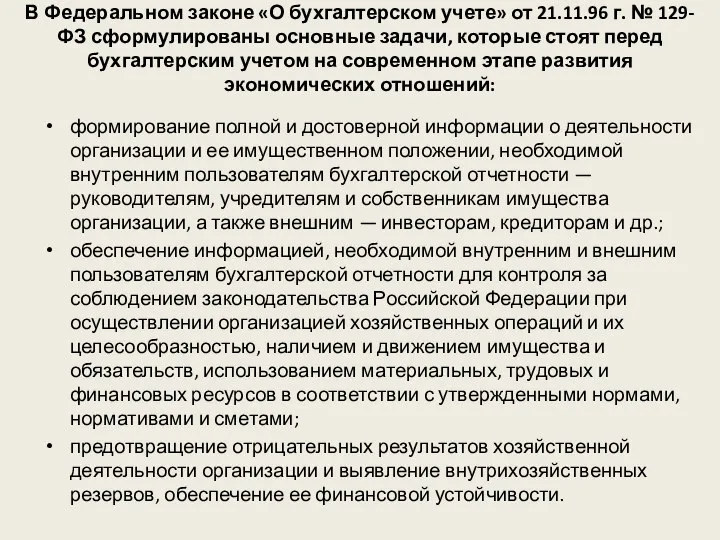 В Федеральном законе «О бухгалтерском учете» от 21.11.96 г. № 129-ФЗ сформулированы основные задачи, которые стоят перед бухгалтерским учетом на современном этапе развития экономических отношений:

• формирование полной и достоверной информации о деятельности организации и ее имущественном положении, необходимой внутренним пользователям бухгалтерской отчетности — руководителям, учредителям и собственникам имущества организации, а также внешним — инвесторам, кредиторам и др.;

• обеспечение информацией, необходимой внутренним и внешним пользователям бухгалтерской отчетности для контроля за соблюдением законодательства Российской Федерации при осуществлении организацией хозяйственных операций и их целесообразностью, наличием и движением имущества и обязательств, использованием материальных, трудовых и финансовых ресурсов в соответствии с утвержденными нормами, нормативами и сметами;

• предотвращение отрицательных результатов хозяйственной деятельности организации и выявление внутрихозяйственных резервов, обеспечение ее финансовой устойчивости.